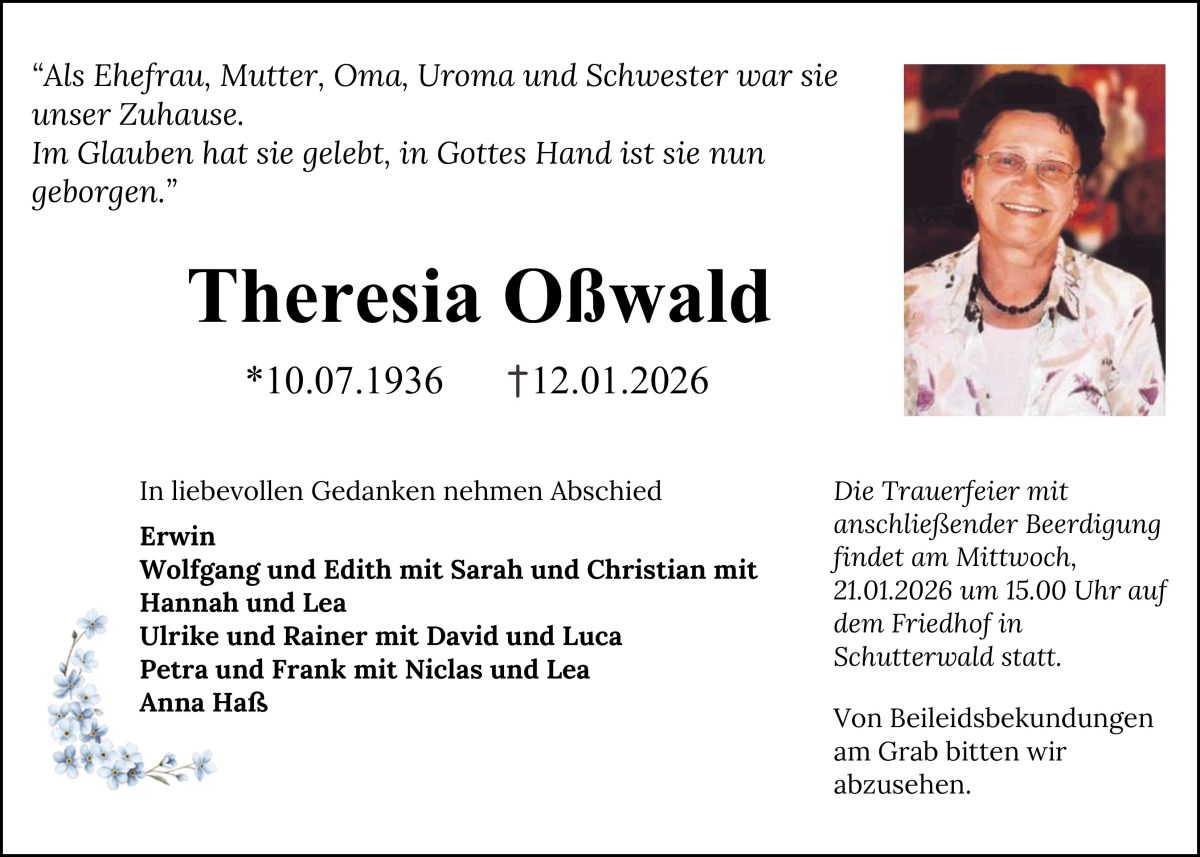 “Als Ehefrau, Mutter, Oma, Uroma und Schwester war sie unser Zuhause.
Im Glauben hat sie gelebt, in Gottes Hand ist sie nun geborgen.”

Theresia Oßwald

*10.07.1936 †12.01.2026

In liebevollen Gedanken nehmen Abschied

Erwin
Wolfgang und Edith mit Sarah und Christian mit Hannah und Lea
Ulrike und Rainer mit David und Luca
Petra und Frank mit Niclas und Lea
Anna Haß

Die Trauerfeier mit anschließender Beerdigung findet am Mittwoch, 21.01.2026 um 15.00 Uhr auf dem Friedhof in Schutterwald statt.

Von Beileidsbekundungen am Grab bitten wir abzusehen.